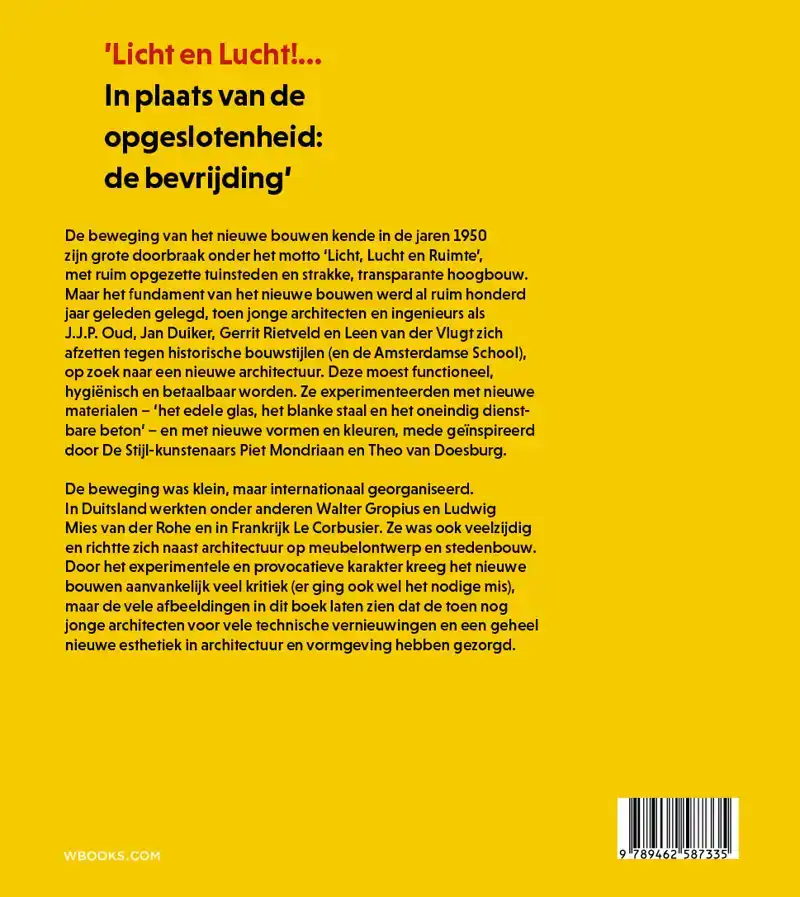 'Licht en Lucht!...
In plaats van de opgeslotenheid: de bevrijding'

De beweging van het nieuwe bouwen kende in de jaren 1950 zijn grote doorbraak onder het motto 'Licht, Lucht en Ruimte', met ruim opgezette tuinsteden en strakke, transparante hoogbouw. Maar het fundament van het nieuwe bouwen werd al ruim honderd jaar geleden gelegd, toen jonge architecten en ingenieurs als J.J.P. Oud, Jan Duiker, Gerrit Rietveld en Leen van der Vlugt zich afzetten tegen historische bouwstijlen (en de Amsterdamse School), op zoek naar een nieuwe architectuur. Deze moest functioneel, hygiënisch en betaalbaar worden. Ze experimenteerden met nieuwe materialen – 'het edele glas, het blanke staal en het oneindig dienstbare beton' – en met nieuwe vormen en kleuren, mede geïnspireerd door De Stijl-kunstenaars Piet Mondriaan en Theo van Doesburg.

De beweging was klein, maar internationaal georganiseerd. In Duitsland werkten onder anderen Walter Gropius en Ludwig Mies van der Rohe en in Frankrijk Le Corbusier. Ze was ook veelzijdig en richtte zich naast architectuur op meubelontwerp en stedenbouw. Door het experimentele en provocatieve karakter kreeg het nieuwe bouwen aanvankelijk veel kritiek (er ging ook wel het nodige mis), maar de vele afbeeldingen in dit boek laten zien dat de toen nog jonge architecten voor vele technische vernieuwingen en een geheel nieuwe esthetiek in architectuur en vormgeving hebben gezorgd.

WBOOKS.COM

9 789462 587335